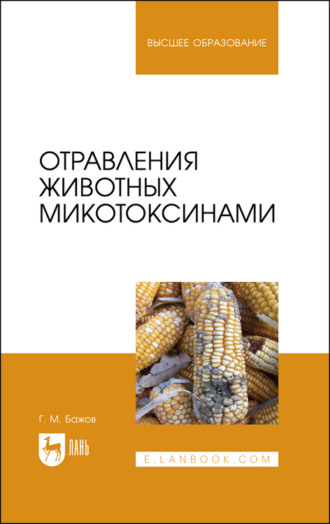 ВЫСШЕЕ ОБРАЗОВАНИЕ

ОТРАВЛЕНИЯ ЖИВОТНЫХ МИКОТОКСИНАМИ

Г. М. Бажов

ЛАНЬ

E.LANBOOK.COM